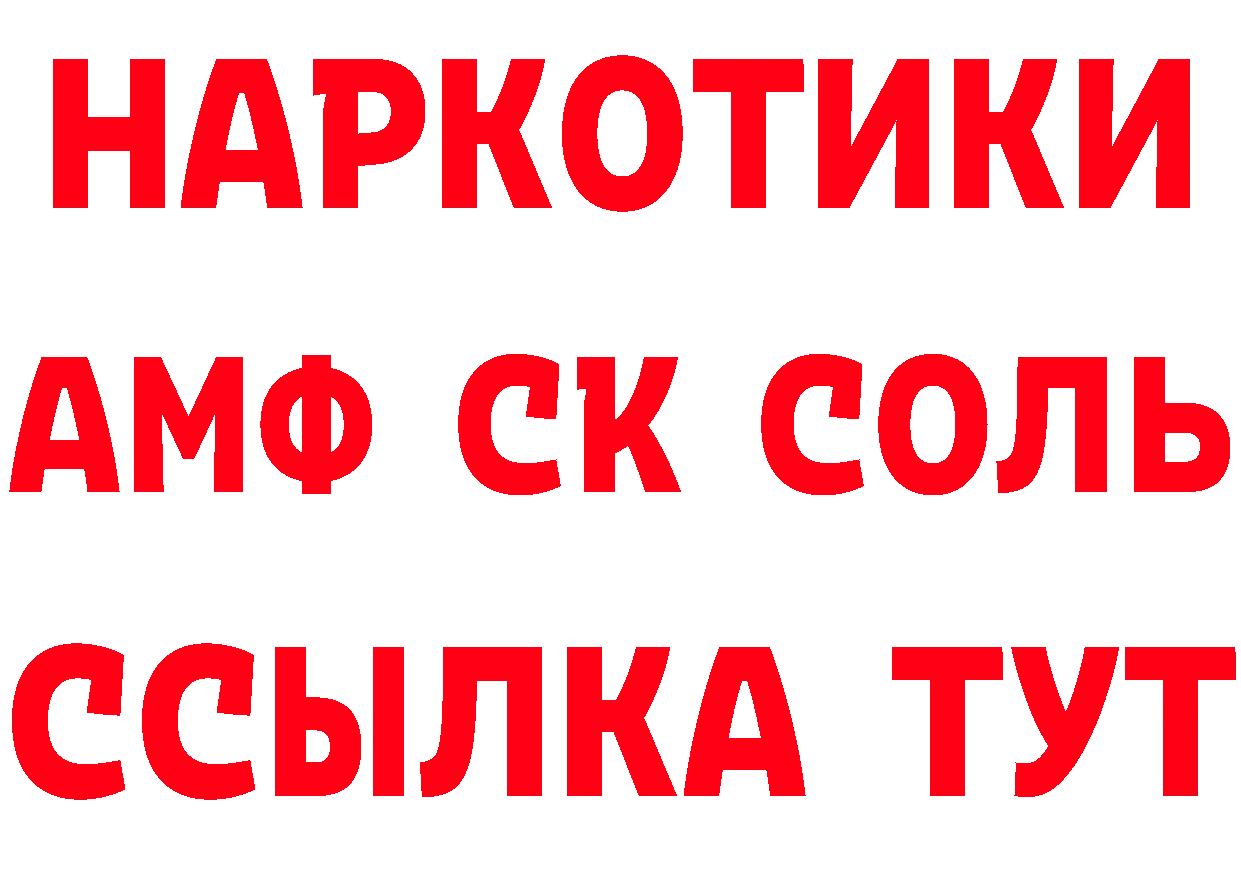 НАРКОТИКИ

АМФ СК СОЛЬ

ССЫЛКА ТУТ